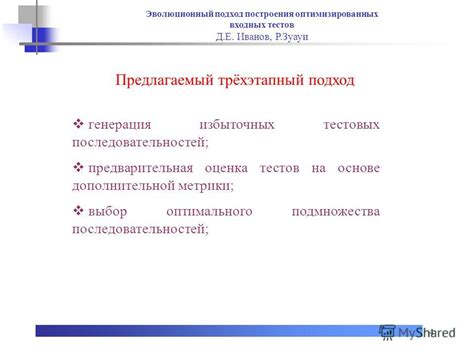 Эволюционный подход построения оптимизированных входных тестов
Д.Е. Иванов, Р.Зуауи

Предлагаемый трёхэтапный подход

❖ генерация избыточных тестовых последовательностей;

❖ предварительная оценка тестов на основе дополнительной метрики;

❖ выбор оптимального подмножества последовательностей;

MyShared